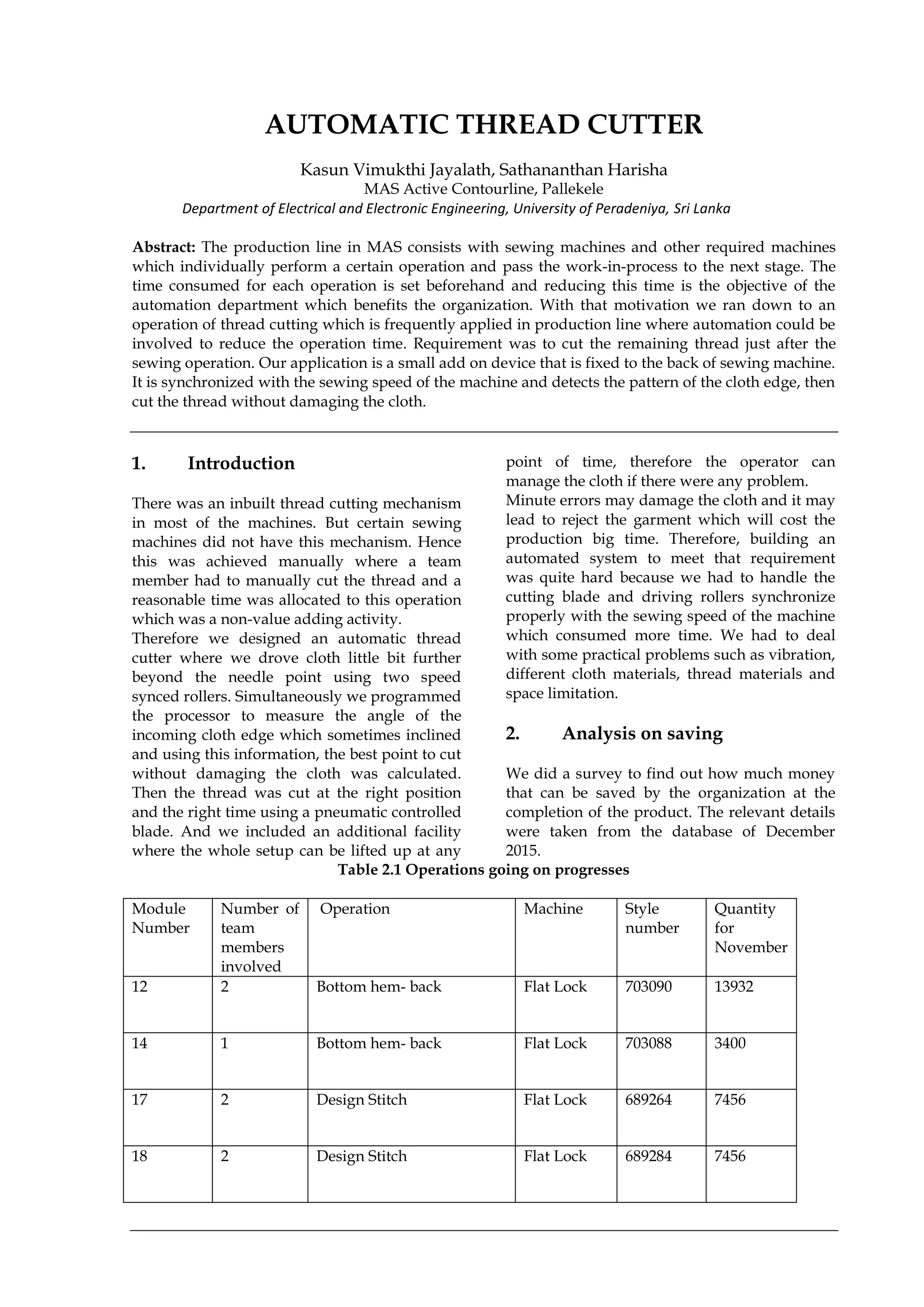 AUTOMATIC THREAD CUTTER

Kasun Vimukthi Jayalath, Sathananthan Harisha
MAS Active Contourline, Pallekele
Department of Electrical and Electronic Engineering, University of Peradeniya, Sri Lanka

Abstract: The production line in MAS consists with sewing machines and other required machines which individually perform a certain operation and pass the work-in-process to the next stage. The time consumed for each operation is set beforehand and reducing this time is the objective of the automation department which benefits the organization. With that motivation we ran down to an operation of thread cutting which is frequently applied in production line where automation could be involved to reduce the operation time. Requirement was to cut the remaining thread just after the sewing operation. Our application is a small add on device that is fixed to the back of sewing machine. It is synchronized with the sewing speed of the machine and detects the pattern of the cloth edge, then cut the thread without damaging the cloth.

1. Introduction

There was an inbuilt thread cutting mechanism in most of the machines. But certain sewing machines did not have this mechanism. Hence this was achieved manually where a team member had to manually cut the thread and a reasonable time was allocated to this operation which was a non-value adding activity.
Therefore we designed an automatic thread cutter where we drove cloth little bit further beyond the needle point using two speed synced rollers. Simultaneously we programmed the processor to measure the angle of the incoming cloth edge which sometimes inclined and using this information, the best point to cut without damaging the cloth was calculated. Then the thread was cut at the right position and the right time using a pneumatic controlled blade. And we included an additional facility where the whole setup can be lifted up at any point of time, therefore the operator can manage the cloth if there were any problem.
Minute errors may damage the cloth and it may lead to reject the garment which will cost the production big time. Therefore, building an automated system to meet that requirement was quite hard because we had to handle the cutting blade and driving rollers synchronize properly with the sewing speed of the machine which consumed more time. We had to deal with some practical problems such as vibration, different cloth materials, thread materials and space limitation.

2. Analysis on saving

We did a survey to find out how much money that can be saved by the organization at the completion of the product. The relevant details were taken from the database of December 2015.

Table 2.1 Operations going on progresses

| Module Number | Number of team members involved | Operation | Machine | Style number | Quantity for November |
|---|---|---|---|---|---|
| 12 | 2 | Bottom hem- back | Flat Lock | 703090 | 13932 |
| 14 | 1 | Bottom hem- back | Flat Lock | 703088 | 3400 |
| 17 | 2 | Design Stitch | Flat Lock | 689264 | 7456 |
| 18 | 2 | Design Stitch | Flat Lock | 689284 | 7456 |